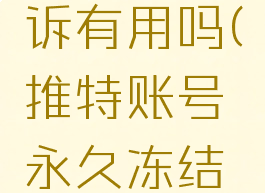 诉有用吗(推特账号永久冻结